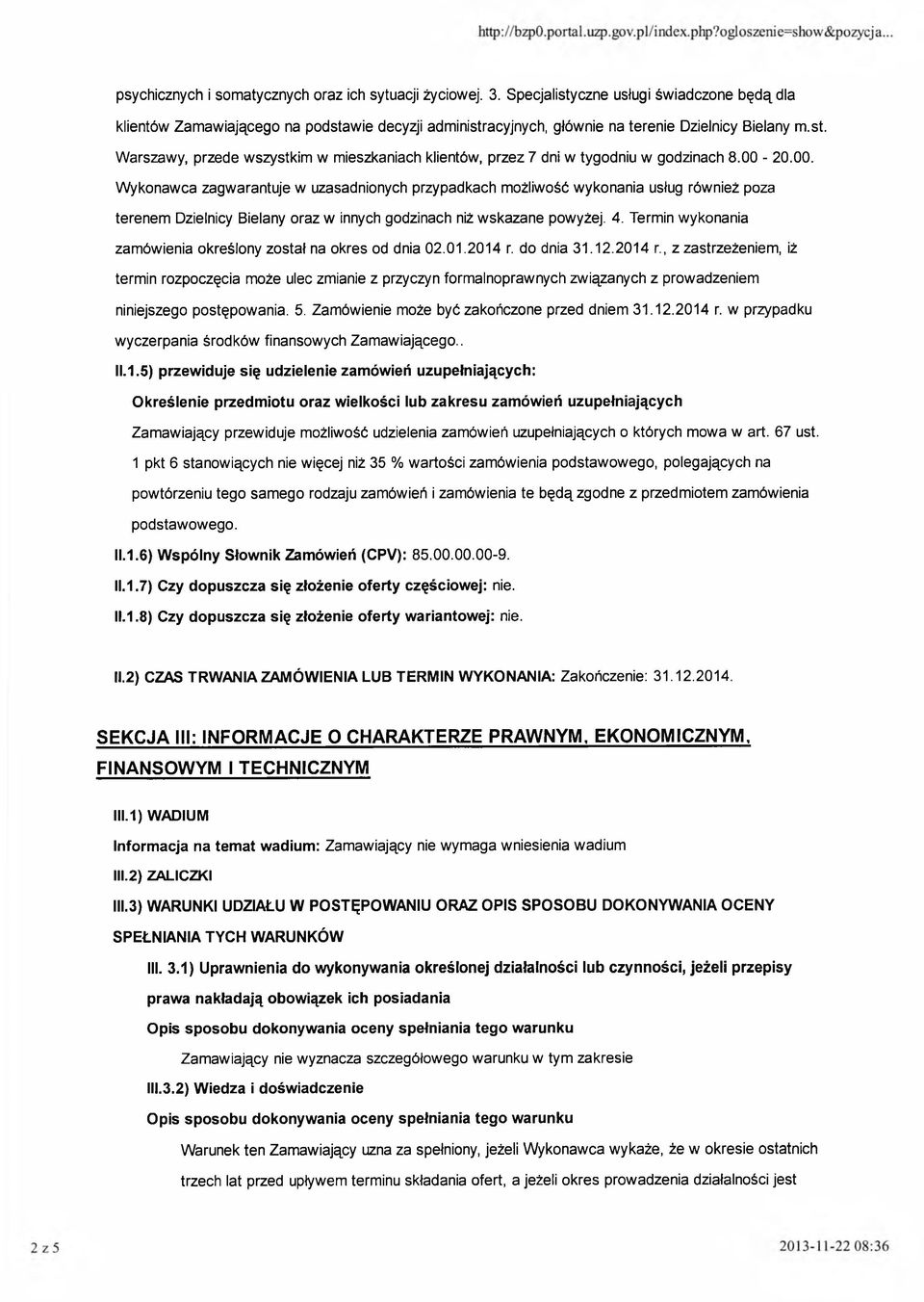 http://bzp0.portal.uzp.gov.pl/index.php?ogloszenie=show&pozycja...

psychicznych i somatycznych oraz ich sytuacji życiowej. 3. Specjalistyczne usługi świadczone będą dla klientów Zamawiającego na podstawie decyzji administracyjnych, głównie na terenie Dzielnicy Bielany m.st. Warszawy, przede wszystkim w mieszkaniach klientów, przez 7 dni w tygodniu w godzinach 8.00 - 20.00. Wykonawca zagwarantuje w uzasadnionych przypadkach możliwość wykonania usług również poza terenem Dzielnicy Bielany oraz w innych godzinach niż wskazane powyżej. 4. Termin wykonania zamówienia określony został na okres od dnia 02.01.2014 r. do dnia 31.12.2014 r., z zastrzeżeniem, iż termin rozpoczęcia może ulec zmianie z przyczyn formalnoprawnych związanych z prowadzeniem niniejszego postępowania. 5. Zamówienie może być zakończone przed dniem 31.12.2014 r. w przypadku wyczerpania środków finansowych Zamawiającego..

II.1.5) przewiduje się udzielenie zamówień uzupełniających:

Określenie przedmiotu oraz wielkości lub zakresu zamówień uzupełniających

Zamawiający przewiduje możliwość udzielenia zamówień uzupełniających o których mowa w art. 67 ust. 1 pkt 6 stanowiących nie więcej niż 35 % wartości zamówienia podstawowego, polegających na powtórzeniu tego samego rodzaju zamówień i zamówienia te będą zgodne z przedmiotem zamówienia podstawowego.

II.1.6) Wspólny Słownik Zamówień (CPV): 85.00.00.00-9.

II.1.7) Czy dopuszcza się złożenie oferty częściowej: nie.

II.1.8) Czy dopuszcza się złożenie oferty wariantowej: nie.

II.2) CZAS TRWANIA ZAMÓWIENIA LUB TERMIN WYKONANIA: Zakończenie: 31.12.2014.

SEKCJA III: INFORMACJE O CHARAKTERZE PRAWNYM, EKONOMICZNYM, FINANSOWYM I TECHNICZNYM

III.1) WADIUM

Informacja na temat wadium: Zamawiający nie wymaga wniesienia wadium

III.2) ZALICZKI

III.3) WARUNKI UDZIAŁU W POSTĘPOWANIU ORAZ OPIS SPOSOBU DOKONYWANIA OCENY SPEŁNIANIA TYCH WARUNKÓW

III. 3.1) Uprawnienia do wykonywania określonej działalności lub czynności, jeżeli przepisy prawa nakładają obowiązek ich posiadania

Opis sposobu dokonywania oceny spełniania tego warunku

Zamawiający nie wyznacza szczegółowego warunku w tym zakresie

III.3.2) Wiedza i doświadczenie

Opis sposobu dokonywania oceny spełniania tego warunku

Warunek ten Zamawiający uzna za spełniony, jeżeli Wykonawca wykaże, że w okresie ostatnich trzech lat przed upływem terminu składania ofert, a jeżeli okres prowadzenia działalności jest

2 z 5

2013-11-22 08:36